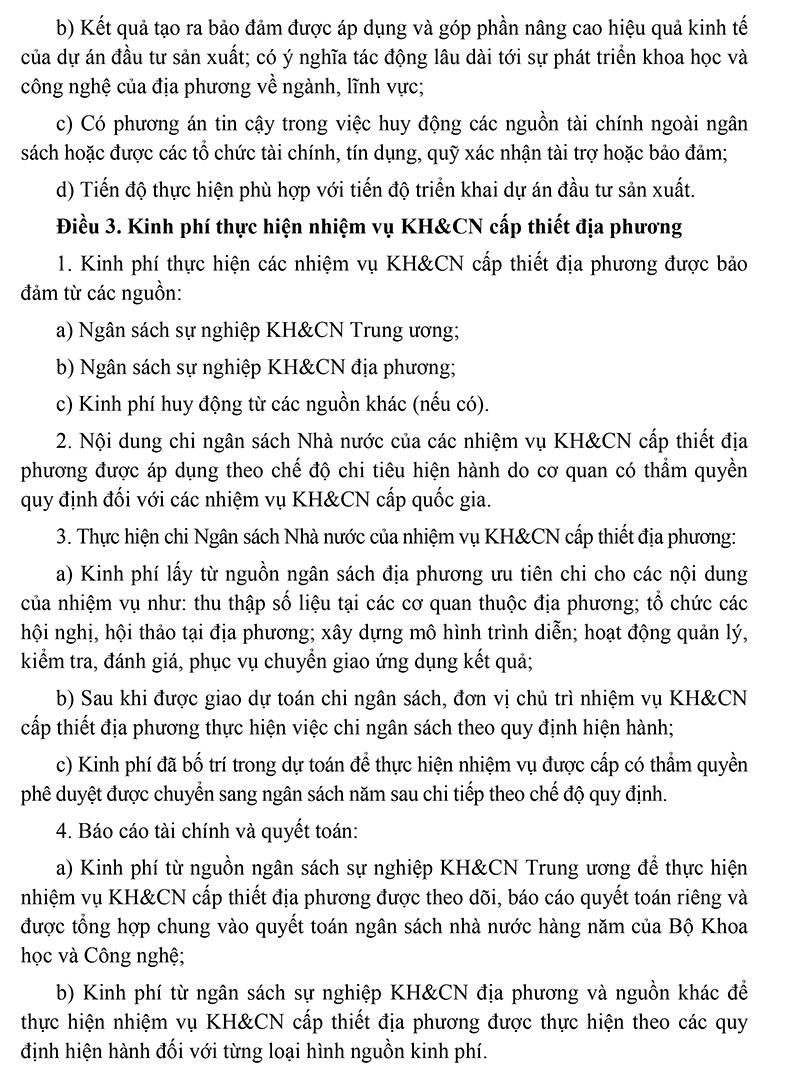 b) Kết quả tạo ra bảo đảm được áp dụng và góp phần nâng cao hiệu quả kinh tế của dự án đầu tư sản xuất; có ý nghĩa tác động lâu dài tới sự phát triển khoa học và công nghệ của địa phương về ngành, lĩnh vực;

c) Có phương án tin cậy trong việc huy động các nguồn tài chính ngoài ngân sách hoặc được các tổ chức tài chính, tín dụng, quỹ xác nhận tài trợ hoặc bảo đảm;

d) Tiến độ thực hiện phù hợp với tiến độ triển khai dự án đầu tư sản xuất.

Điều 3. Kinh phí thực hiện nhiệm vụ KH&CN cấp thiết địa phương

1. Kinh phí thực hiện các nhiệm vụ KH&CN cấp thiết địa phương được bảo đảm từ các nguồn:

a) Ngân sách sự nghiệp KH&CN Trung ương;

b) Ngân sách sự nghiệp KH&CN địa phương;

c) Kinh phí huy động từ các nguồn khác (nếu có).

2. Nội dung chi ngân sách Nhà nước của các nhiệm vụ KH&CN cấp thiết địa phương được áp dụng theo chế độ chi tiêu hiện hành do cơ quan có thẩm quyền quy định đối với các nhiệm vụ KH&CN cấp quốc gia.

3. Thực hiện chi Ngân sách Nhà nước của nhiệm vụ KH&CN cấp thiết địa phương:

a) Kinh phí lấy từ nguồn ngân sách địa phương ưu tiên chi cho các nội dung của nhiệm vụ như: thu thập số liệu tại các cơ quan thuộc địa phương; tổ chức các hội nghị, hội thảo tại địa phương; xây dựng mô hình trình diễn; hoạt động quản lý, kiểm tra, đánh giá, phục vụ chuyển giao ứng dụng kết quả;

b) Sau khi được giao dự toán chi ngân sách, đơn vị chủ trì nhiệm vụ KH&CN cấp thiết địa phương thực hiện việc chi ngân sách theo quy định hiện hành;

c) Kinh phí đã bố trí trong dự toán để thực hiện nhiệm vụ được cấp có thẩm quyền phê duyệt được chuyển sang ngân sách năm sau chi tiếp theo chế độ quy định.

4. Báo cáo tài chính và quyết toán:

a) Kinh phí từ nguồn ngân sách sự nghiệp KH&CN Trung ương để thực hiện nhiệm vụ KH&CN cấp thiết địa phương được theo dõi, báo cáo quyết toán riêng và được tổng hợp chung vào quyết toán ngân sách nhà nước hàng năm của Bộ Khoa học và Công nghệ;

b) Kinh phí từ ngân sách sự nghiệp KH&CN địa phương và nguồn khác để thực hiện nhiệm vụ KH&CN cấp thiết địa phương được thực hiện theo các quy định hiện hành đối với từng loại hình nguồn kinh phí.